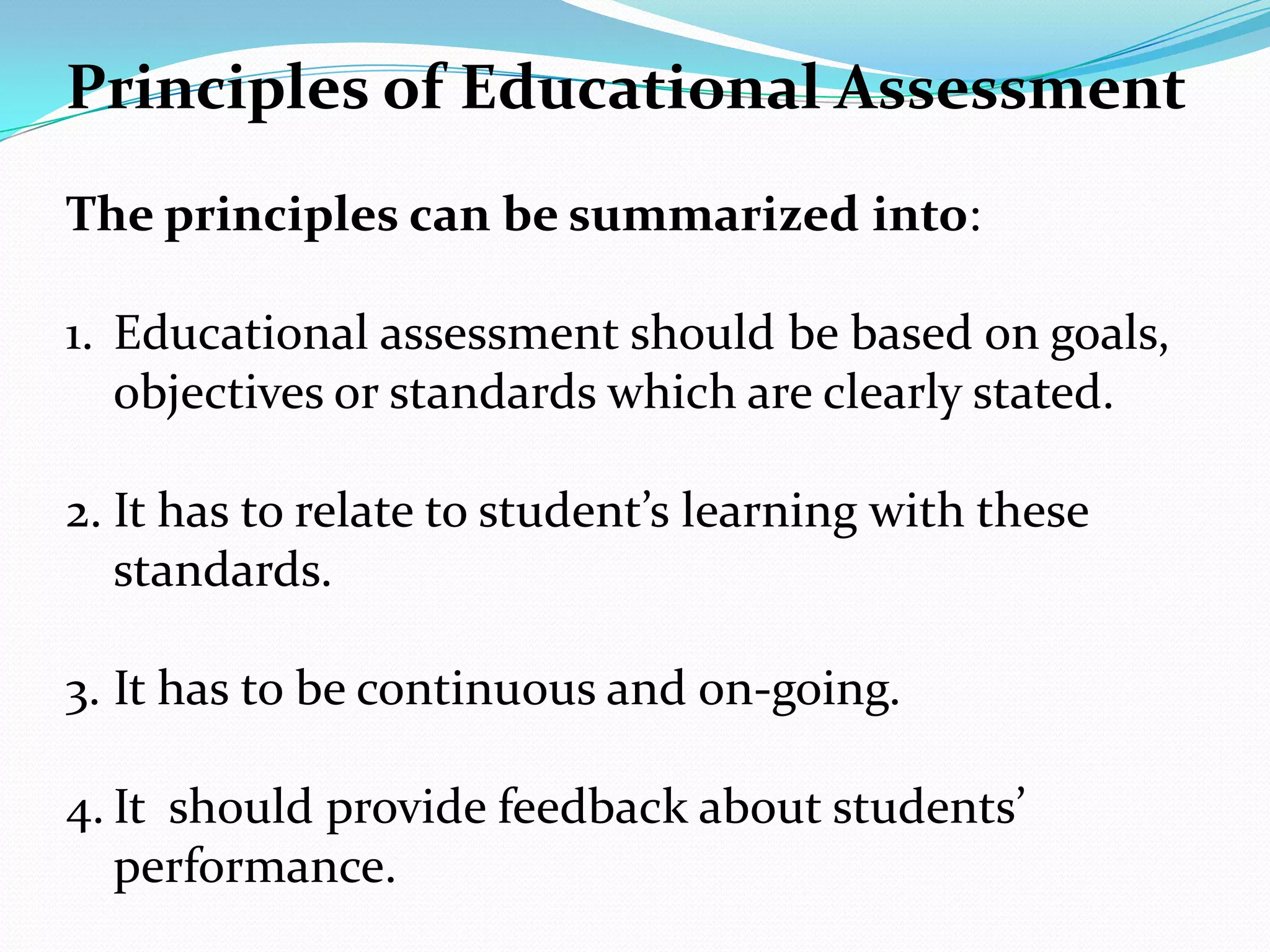 Principles of Educational Assessment

The principles can be summarized into:

1. Educational assessment should be based on goals, objectives or standards which are clearly stated.

2. It has to relate to student’s learning with these standards.

3. It has to be continuous and on-going.

4. It should provide feedback about students’ performance.